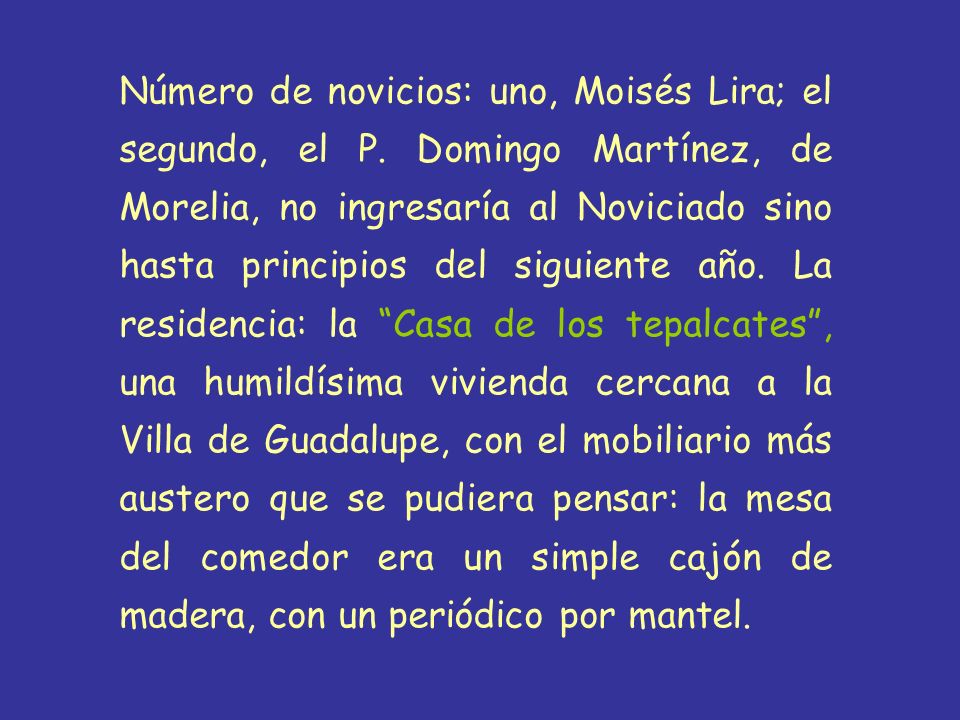 Número de novicios: uno, Moisés Lira; el segundo, el P. Domingo Martínez, de Morelia, no ingresaría al Noviciado sino hasta principios del siguiente año. La residencia: la “Casa de los tepalcates”, una humildísima vivienda cercana a la Villa de Guadalupe, con el mobiliario más austero que se pudiera pensar: la mesa del comedor era un simple cajón de madera, con un periódico por mantel.